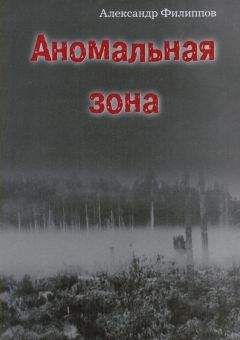 Александр Филиппов

Аномальная зона